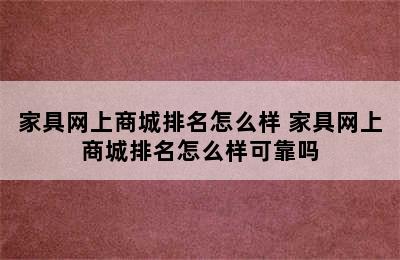 家具网上商城排名怎么样 家具网上商城排名怎么样可靠吗